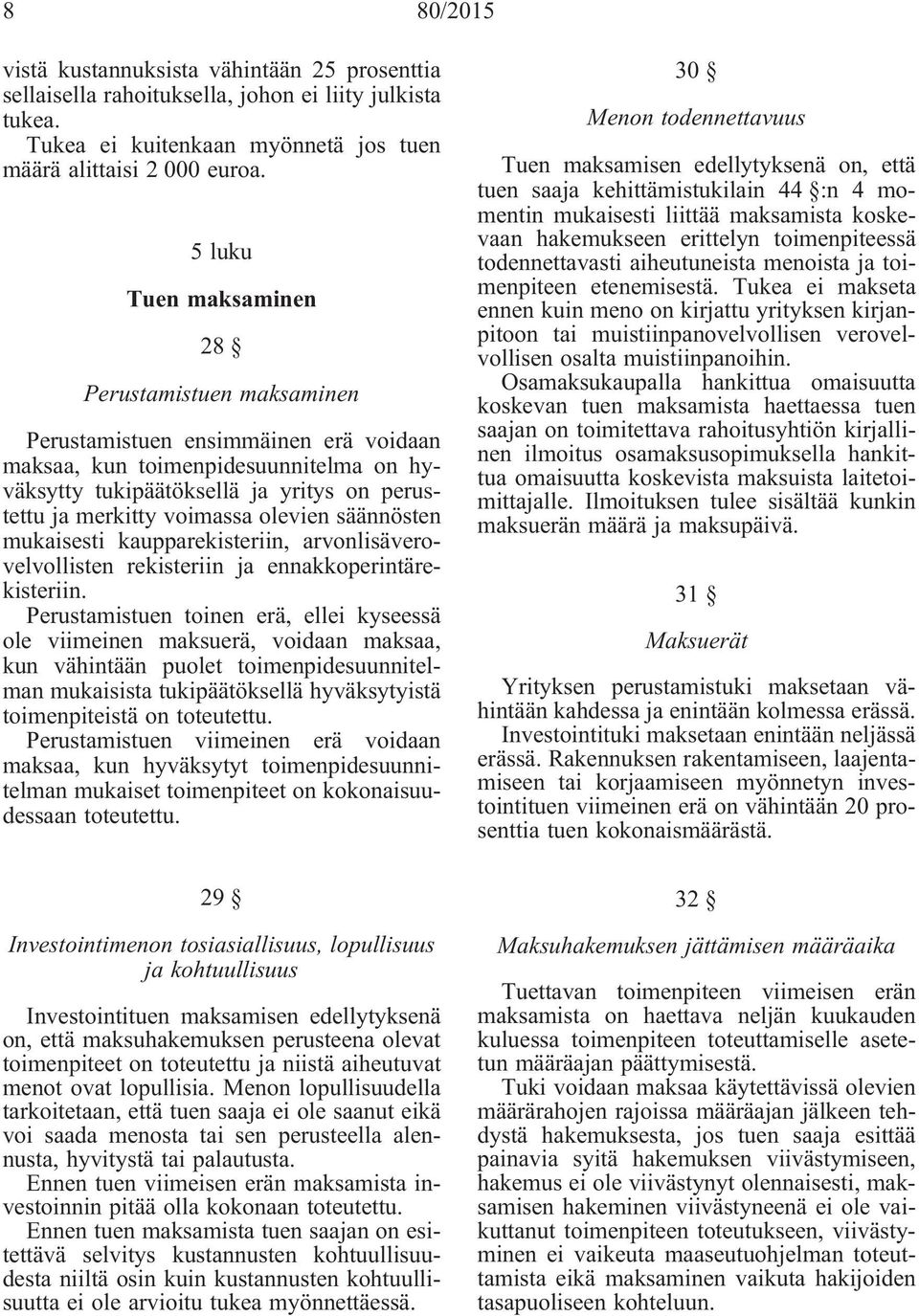 8 80/2015

vistä kustannuksista vähintään 25 prosenttia sellaisella rahoituksella, johon ei liity julkista tukea.

Tukea ei kuitenkaan myönnetä jos tuen määrä alittaisi 2 000 euroa.

5 luku

Tuen maksaminen

28 §

Perustamistuen maksaminen

Perustamistuen ensimmäinen erä voidaan maksaa, kun toimenpidesuunnitelma on hyväksytty tukipäätöksellä ja yritys on perustettu ja merkitty voimassa olevien säännösten mukaisesti kaupparekisteriin, arvonlisäverovelvollisten rekisteriin ja ennakkoperintärekisteriin.

Perustamistuen toinen erä, ellei kyseessä ole viimeinen maksuerä, voidaan maksaa, kun vähintään puolet toimenpidesuunnitelman mukaisista tukipäätöksellä hyväksytyistä toimenpiteistä on toteutettu.

Perustamistuen viimeinen erä voidaan maksaa, kun hyväksytyt toimenpidesuunnitelman mukaiset toimenpiteet on kokonaisuudessaan toteutettu.

29 §

Investointimenon tosiasiallisuus, lopullisuus ja kohtuullisuus

Investointituen maksamisen edellytyksenä on, että maksuhakemuksen perusteena olevat toimenpiteet on toteutettu ja niistä aiheutuvat menot ovat lopullisia. Menon lopullisuudella tarkoitetaan, että tuen saaja ei ole saanut eikä voi saada menosta tai sen perusteella alennusta, hyvitystä tai palautusta.

Ennen tuen viimeisen erän maksamista investoinnin pitää olla kokonaan toteutettu.

Ennen tuen maksamista tuen saajan on esitettävä selvitys kustannusten kohtuullisuudesta niiltä osin kuin kustannusten kohtuullisuutta ei ole arvioitu tukea myönnettäessä.

30 §

Menon todennettavuus

Tuen maksamisen edellytyksenä on, että tuen saaja kehittämistukilain 44 §:n 4 momentin mukaisesti liittää maksamista koskevaan hakemukseen erittelyn toimenpiteessä todennettavasti aiheutuneista menoista ja toimenpiteen etenemisestä. Tukea ei makseta ennen kuin meno on kirjattu yrityksen kirjanpitoon tai muistiinpanovelvollisen verovelvollisen osalta muistiinpanoihin.

Osamaksukaupalla hankittua omaisuutta koskevan tuen maksamista haettaessa tuen saajan on toimitettava rahoitusyhtiön kirjallinen ilmoitus osamaksusopimuksella hankittua omaisuutta koskevista maksuista laitetoimittajalle. Ilmoituksen tulee sisältää kunkin maksuerän määrä ja maksupäivä.

31 §

Maksuerät

Yrityksen perustamistuki maksetaan vähintään kahdessa ja enintään kolmessa erässä.

Investointituki maksetaan enintään neljässä erässä. Rakennuksen rakentamiseen, laajentamiseen tai korjaamiseen myönnetyn investointituen viimeinen erä on vähintään 20 prosenttia tuen kokonaismäärästä.

32 §

Maksuhakemuksen jättämisen määräaika

Tuettavan toimenpiteen viimeisen erän maksamista on haettava neljän kuukauden kuluessa toimenpiteen toteuttamiselle asetetun määräajan päättymisestä.

Tuki voidaan maksaa käytettävissä olevien määrärahojen rajoissa määräajan jälkeen tehdystä hakemuksesta, jos tuen saaja esittää painavia syitä hakemuksen viivästymiseen, hakemus ei ole viivästynyt olennaisesti, maksamisen hakeminen viivästyneenä ei ole vaikuttanut toimenpiteen toteutukseen, viivästyminen ei vaikeuta maaseutuohjelman toteuttamista eikä maksaminen vaikuta hakijoiden tasapuoliseen kohteluun.